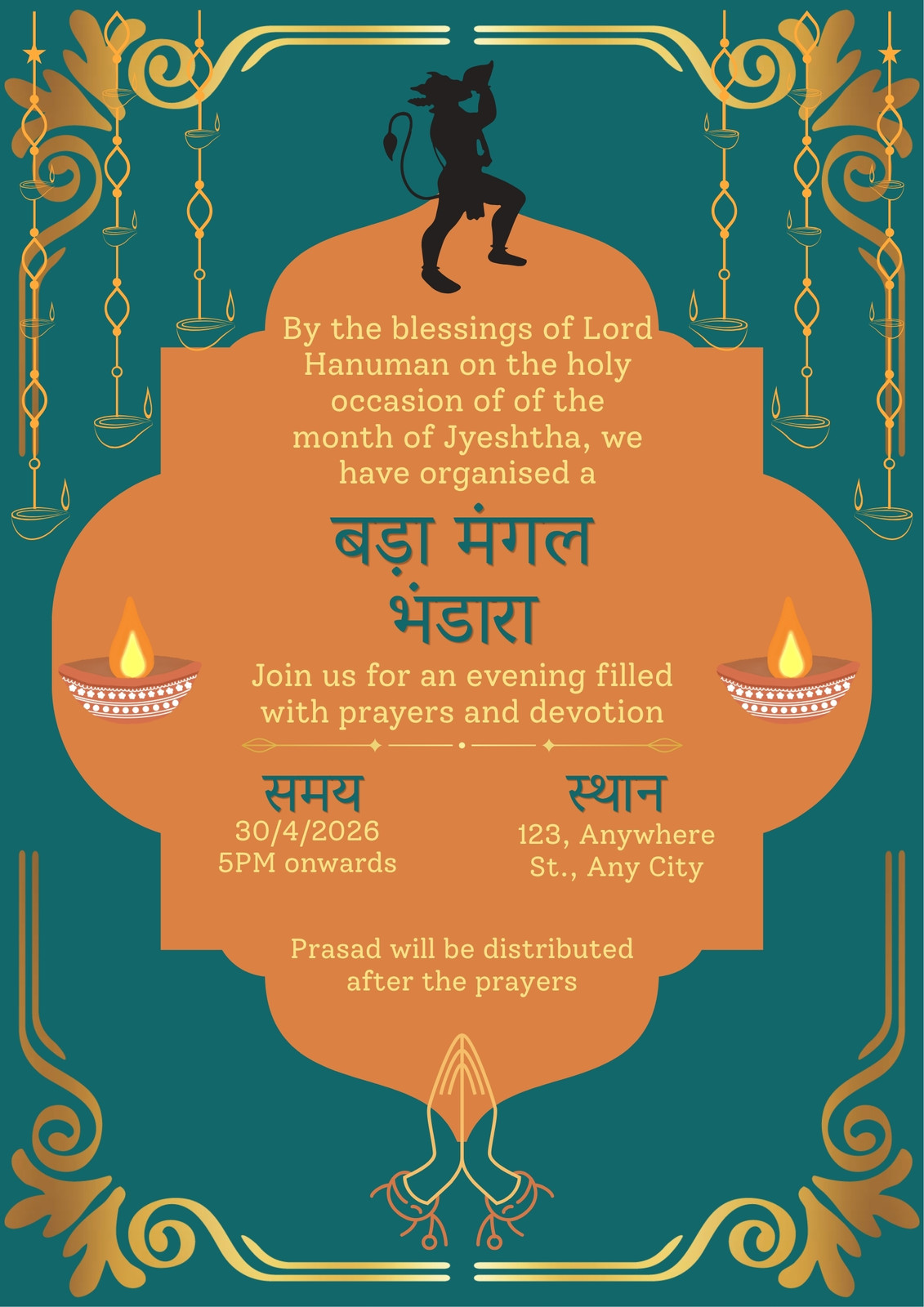 By the blessings of Lord Hanuman on the holy occasion of of the month of Jyeshtha, we have organised a

बड़ा मंगल भंडारा

Join us for an evening filled with prayers and devotion

समय
30/4/2026
5PM onwards

स्थान
123, Anywhere St., Any City

Prasad will be distributed after the prayers